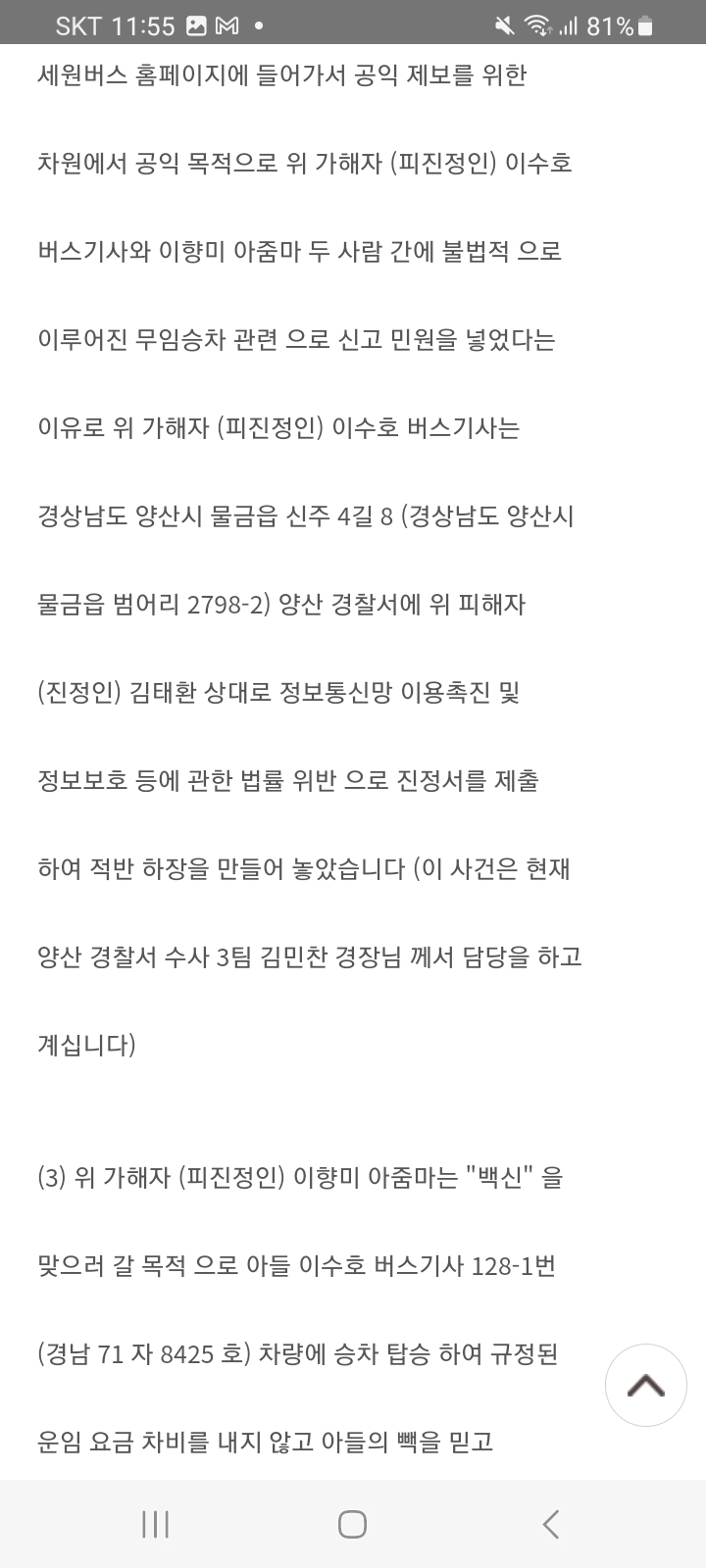 SKT 11:55 81%

세원버스 홈페이지에 들어가서 공익 제보를 위한

차원에서 공익 목적으로 위 가해자 (피진정인) 이수호

버스기사와 이향미 아줌마 두 사람 간에 불법적 으로

이루어진 무임승차 관련 으로 신고 민원을 넣었다는

이유로 위 가해자 (피진정인) 이수호 버스기사는

경상남도 양산시 물금읍 신주 4길 8 (경상남도 양산시

물금읍 범어리 2798-2) 양산 경찰서에 위 피해자

(진정인) 김태환 상대로 정보통신망 이용촉진 및

정보보호 등에 관한 법률 위반 으로 진정서를 제출

하여 적반 하장을 만들어 놓았습니다 (이 사건은 현재

양산 경찰서 수사 3팀 김민찬 경장님 께서 담당을 하고

계십니다)

(3) 위 가해자 (피진정인) 이향미 아줌마는 "백신" 을

맞으러 갈 목적 으로 아들 이수호 버스기사 128-1번

(경남 71 자 8425 호) 차량에 승차 탑승 하여 규정된

운임 요금 차비를 내지 않고 아들의 빽을 믿고